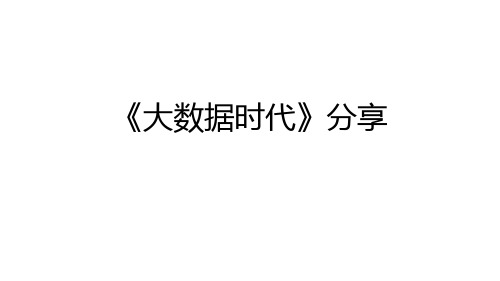 《大数据时代》分享